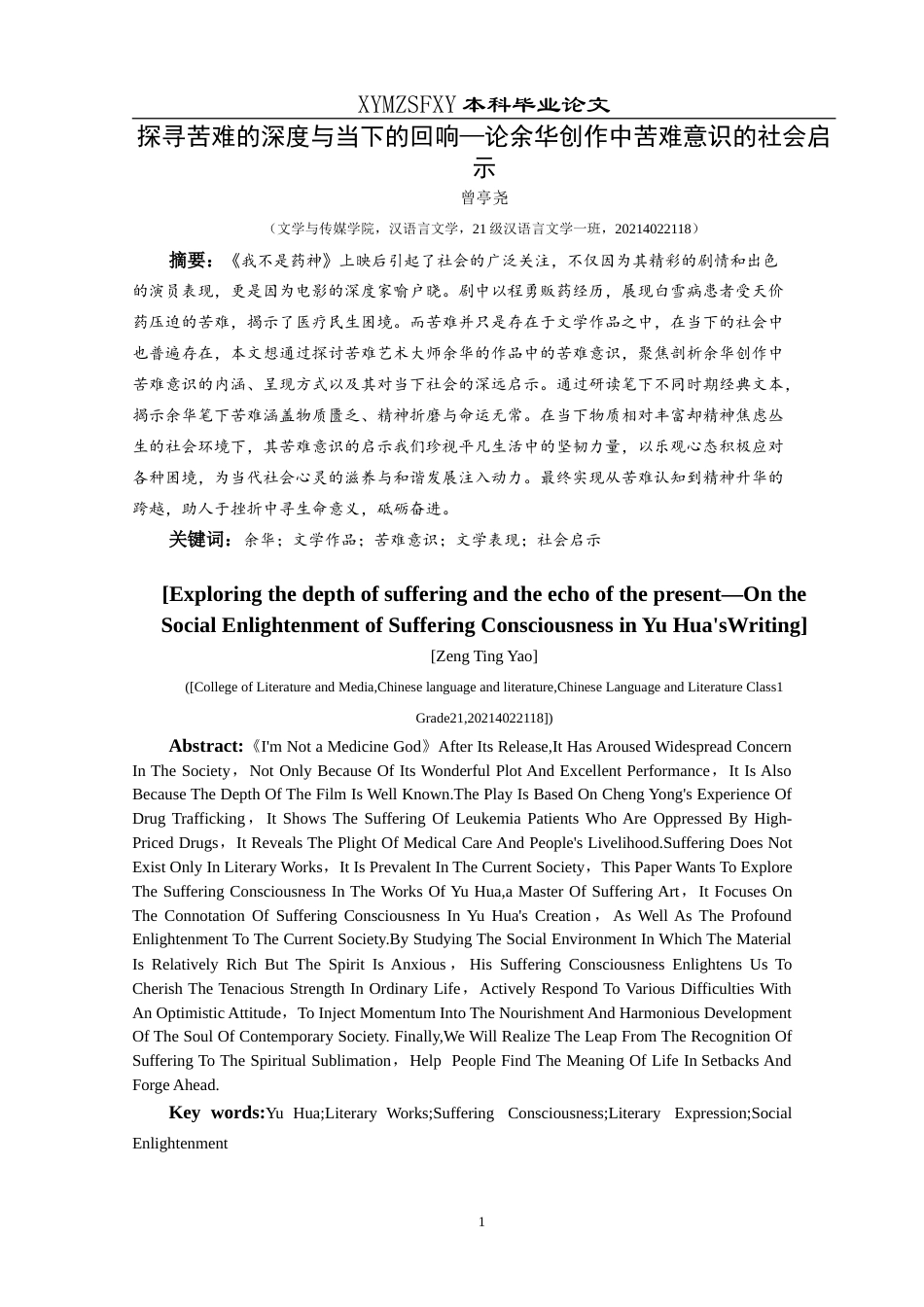 XYMZSFXY 本科毕业论文

探寻苦难的深度与当下的回响—论余华创作中苦难意识的社会启示

曾亭尧

（文学与传媒学院，汉语言文学，21 级汉语言文学一班，20214022118）

摘要：《我不是药神》上映后引起了社会的广泛关注，不仅因为其精彩的剧情和出色的演员表现，更是因为电影的深度家喻户晓。剧中以程勇贩药经历，展现白雪病患者受天价药压迫的苦难，揭示了医疗民生困境。而苦难并只是存在于文学作品之中，在当下的社会中也普遍存在，本文想通过探讨苦难艺术大师余华的作品中的苦难意识，聚焦剖析余华创作中苦难意识的内涵、呈现方式以及其对当下社会的深远启示。通过研读笔下不同时期经典文本，揭示余华笔下苦难涵盖物质匮乏、精神折磨与命运无常。在当下物质相对丰富却精神焦虑丛生的社会环境下，其苦难意识的启示我们珍视平凡生活中的坚韧力量，以乐观心态积极应对各种困境，为当代社会心灵的滋养与和谐发展注入动力。最终实现从苦难认知到精神升华的跨越，助人于挫折中寻生命意义，砥砺奋进。

关键词：余华；文学作品；苦难意识；文学表现；社会启示

[Exploring the depth of suffering and the echo of the present—On the Social Enlightenment of Suffering Consciousness in Yu Hua'sWriting]

[Zeng Ting Yao]

([College of Literature and Media,Chinese language and literature,Chinese Language and Literature Class1 Grade21,20214022118])

Abstract:《I'm Not a Medicine God》After Its Release,It Has Aroused Widespread Concern In The Society，Not Only Because Of Its Wonderful Plot And Excellent Performance，It Is Also Because The Depth Of The Film Is Well Known.The Play Is Based On Cheng Yong's Experience Of Drug Trafficking，It Shows The Suffering Of Leukemia Patients Who Are Oppressed By High-Priced Drugs，It Reveals The Plight Of Medical Care And People's Livelihood.Suffering Does Not Exist Only In Literary Works，It Is Prevalent In The Current Society，This Paper Wants To Explore The Suffering Consciousness In The Works Of Yu Hua,a Master Of Suffering Art，It Focuses On The Connotation Of Suffering Consciousness In Yu Hua's Creation，As Well As The Profound Enlightenment To The Current Society.By Studying The Social Environment In Which The Material Is Relatively Rich But The Spirit Is Anxious，His Suffering Consciousness Enlightens Us To Cherish The Tenacious Strength In Ordinary Life，Actively Respond To Various Difficulties With An Optimistic Attitude，To Inject Momentum Into The Nourishment And Harmonious Development Of The Soul Of Contemporary Society. Finally,We Will Realize The Leap From The Recognition Of Suffering To The Spiritual Sublimation，Help People Find The Meaning Of Life In Setbacks And Forge Ahead.

Key words:Yu Hua;Literary Works;Suffering Consciousness;Literary Expression;Social Enlightenment

1